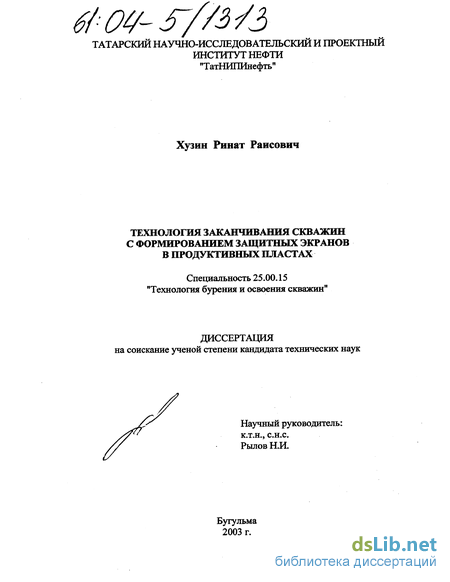 61:04-5/1313

ТАТАРСКИЙ НАУЧНО-ИССЛЕДОВАТЕЛЬСКИЙ И ПРОЕКТНЫЙ ИНСТИТУТ НЕФТИ
"ТатНИПИнефть"

Хузин Ринат Раисович

ТЕХНОЛОГИЯ ЗАКАНЧИВАНИЯ СКВАЖИН С ФОРМИРОВАНИЕМ ЗАЩИТНЫХ ЭКРАНОВ В ПРОДУКТИВНЫХ ПЛАСТАХ

Специальность 25.00.15
"Технология бурения и освоения скважин"

ДИССЕРТАЦИЯ
на соискание ученой степени кандидата технических наук

Научный руководитель:
к.т.н., с.н.с.
Рылов Н.И.

Бугульма
2003 г.

dsLib.net
библиотека диссертаций